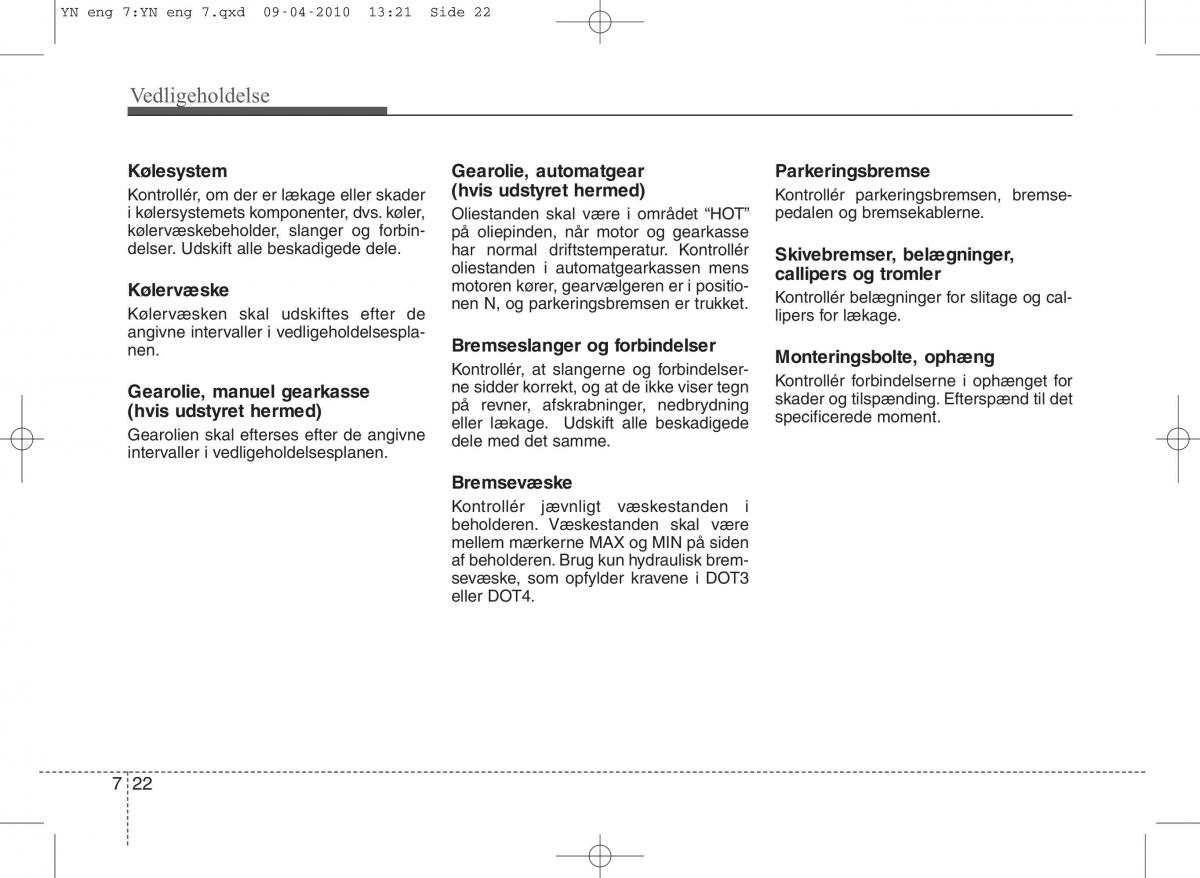 YN eng 7:YN eng 7.qxd 09-04-2010 13:21 Side 22

Vedligeholdelse

Kølesystem
Kontrollér, om der er lækage eller skader i kølersystemets komponenter, dvs. køler, kølervæskebeholder, slanger og forbindelser. Udskift alle beskadigede dele.

Kølervæske
Kølervæsken skal udskiftes efter de angivne intervaller i vedligeholdelsesplanen.

Gearolie, manuel gearkasse (hvis udstyret hermed)
Gearolien skal efterses efter de angivne intervaller i vedligeholdelsesplanen.

Gearolie, automatgear (hvis udstyret hermed)
Oliestanden skal være i området “HOT” på oliepinden, når motor og gearkasse har normal driftstemperatur. Kontrollér oliestanden i automatgearkassen mens motoren kører, gearvælgeren er i positionen N, og parkeringsbremsen er trukket.

Bremseslanger og forbindelser
Kontrollér, at slangerne og forbindelserne sidder korrekt, og at de ikke viser tegn på revner, afskrabninger, nedbrydning eller lækage. Udskift alle beskadigede dele med det samme.

Bremsevæske
Kontrollér jævnligt væskestanden i beholderen. Væskestanden skal være mellem mærkerne MAX og MIN på siden af beholderen. Brug kun hydraulisk bremsevæske, som opfylder kravene i DOT3 eller DOT4.

Parkeringsbremse
Kontrollér parkeringsbremsen, bremsepedalen og bremsekablerne.

Skivebremser, belægninger, callipers og tromler
Kontrollér belægninger for slitage og callipers for lækage.

Monteringsbolte, ophæng
Kontrollér forbindelserne i ophænget for skader og tilspænding. Efterspænd til det specificerede moment.

7 22